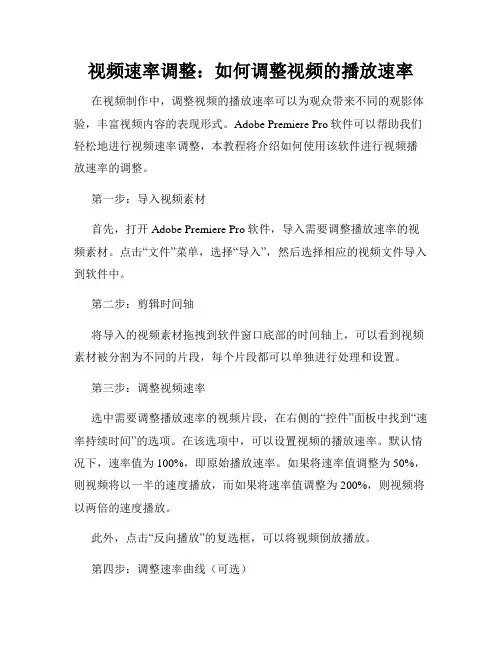 视频速率调整：如何调整视频的播放速率

在视频制作中，调整视频的播放速率可以为观众带来不同的观影体验，丰富视频内容的表现形式。Adobe Premiere Pro 软件可以帮助我们轻松地进行视频速率调整，本教程将介绍如何使用该软件进行视频播放速率的调整。

第一步：导入视频素材

首先，打开 Adobe Premiere Pro 软件，导入需要调整播放速率的视频素材。点击“文件”菜单，选择“导入”，然后选择相应的视频文件导入到软件中。

第二步：剪辑时间轴

将导入的视频素材拖拽到软件窗口底部的时间轴上，可以看到视频素材被分割为不同的片段，每个片段都可以单独进行处理和设置。

第三步：调整视频速率

选中需要调整播放速率的视频片段，在右侧的“控件”面板中找到“速率持续时间”的选项。在该选项中，可以设置视频的播放速率。默认情况下，速率值为 100%，即原始播放速率。如果将速率值调整为 50%，则视频将以一半的速度播放，而如果将速率值调整为 200%，则视频将以两倍的速度播放。

此外，点击“反向播放”的复选框，可以将视频倒放播放。

第四步：调整速率曲线（可选）